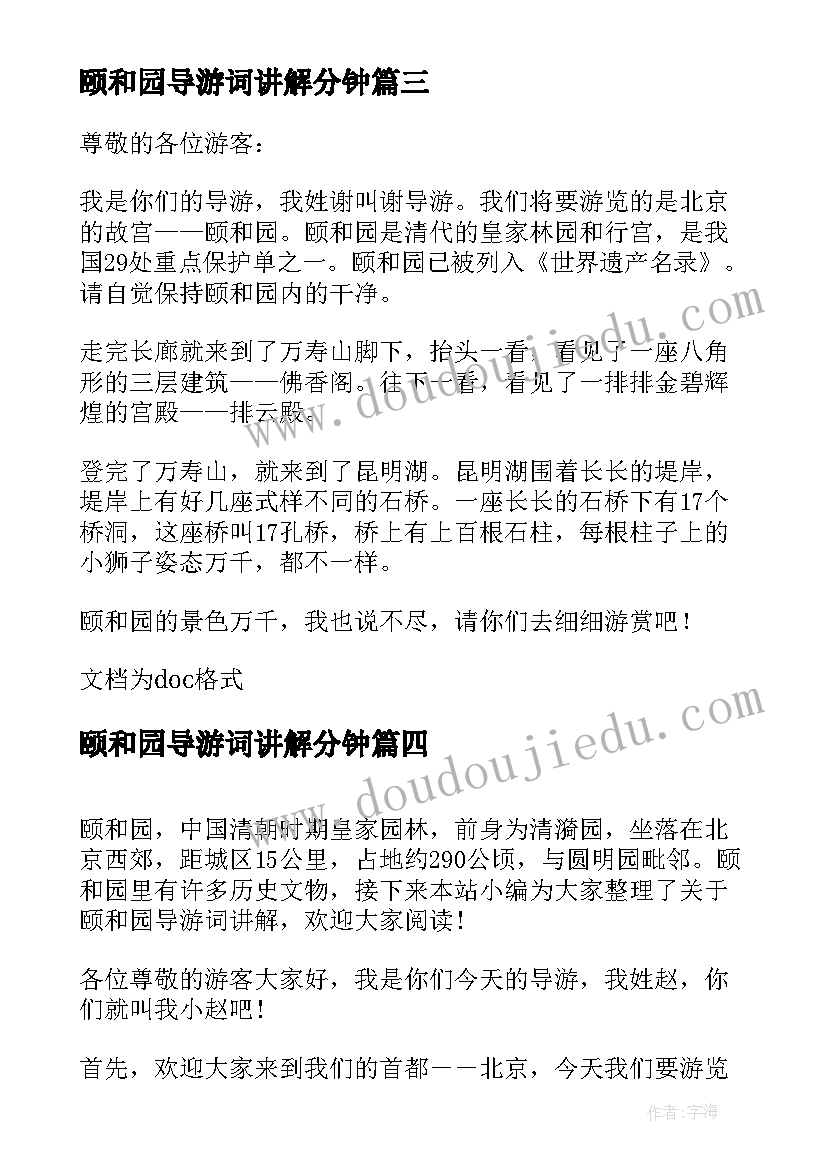 颐和园导游词讲解分钟篇三

尊敬的各位游客：

我是你们的导游，我姓谢叫谢导游。我们将要游览的是北京的故宫——颐和园。颐和园是清代的皇家林园和行宫，是我国29处重点保护单之一。颐和园已被列入《世界遗产名录》。请自觉保持颐和园内的干净。

走完长廊就来到了万寿山脚下，抬头一看，看见了一座八角形的三层建筑——佛香阁。往下一看，看见了一排排金碧辉煌的宫殿——排云殿。

登完了万寿山，就来到了昆明湖。昆明湖围着长长的堤岸，堤岸上有好几座式样不同的石桥。一座长长的石桥下有17个桥洞，这座桥叫17孔桥，桥上有上百根石柱，每根柱子上的小狮子姿态万千，都不一样。

颐和园的景色万千，我也说不尽，请你们去细细游赏吧！

文档为doc格式

颐和园导游词讲解分钟篇四

颐和园，中国清朝时期皇家园林，前身为清漪园，坐落在北京西郊，距城区15公里，占地约290公顷，与圆明园毗邻。颐和园里有许多历史文物，接下来本站小编为大家整理了关于颐和园导游词讲解，欢迎大家阅读！

各位尊敬的游客大家好，我是你们今天的导游，我姓赵，你们就叫我小赵吧！

首先，欢迎大家来到我们的首都——北京，今天我们要游览

www.doudoujiedu.com
www.doudoujiedu.com
作者：宇海